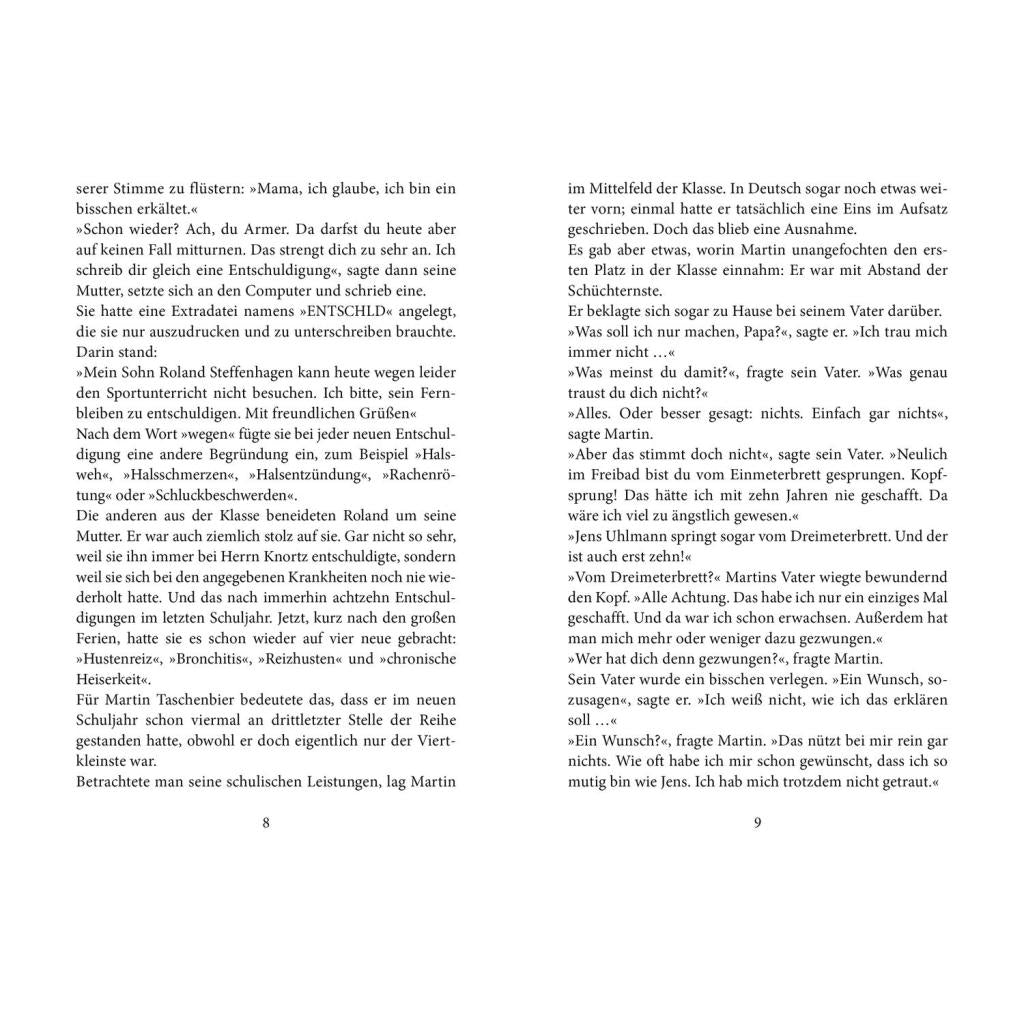 serer Stimme zu flüstern: »Mama, ich glaube, ich bin ein bisschen erkältet.«
»Schon wieder? Ach, du Armer. Da darfst du heute aber auf keinen Fall mitturnen. Das strengt dich zu sehr an. Ich schreib dir gleich eine Entschuldigung«, sagte dann seine Mutter, setzte sich an den Computer und schrieb eine.
Sie hatte eine Extradatei namens »ENTSCHLD« angelegt, die sie nur auszudrucken und zu unterschreiben brauchte. Darin stand:
»Mein Sohn Roland Steffenhagen kann heute wegen leider den Sportunterricht nicht besuchen. Ich bitte, sein Fernbleiben zu entschuldigen. Mit freundlichen Grüßen«
Nach dem Wort »wegen« fügte sie bei jeder neuen Entschuldigung eine andere Begründung ein, zum Beispiel »Halsweh«, »Halsschmerzen«, »Halsentzündung«, »Rachenrötung« oder »Schluckbeschwerden«.
Die anderen aus der Klasse beneideten Roland um seine Mutter. Er war auch ziemlich stolz auf sie. Gar nicht so sehr, weil sie ihn immer bei Herrn Knortz entschuldigte, sondern weil sie sich bei den angegebenen Krankheiten noch nie wiederholt hatte. Und das nach immerhin achtzehn Entschuldigungen im letzten Schuljahr. Jetzt, kurz nach den großen Ferien, hatte sie es schon wieder auf vier neue gebracht: »Hustenreiz«, »Bronchitis«, »Reizhusten« und »chronische Heiserkeit«.
Für Martin Taschenbier bedeutete das, dass er im neuen Schuljahr schon viermal an drittletzter Stelle der Reihe gestanden hatte, obwohl er doch eigentlich nur der Viertkleinste war.
Betrachtete man seine schulischen Leistungen, lag Martin

8

im Mittelfeld der Klasse. In Deutsch sogar noch etwas weiter vorn; einmal hatte er tatsächlich eine Eins im Aufsatz geschrieben. Doch das blieb eine Ausnahme.
Es gab aber etwas, worin Martin unangefochten den ersten Platz in der Klasse einnahm: Er war mit Abstand der Schüchternste.
Er beklagte sich sogar zu Hause bei seinem Vater darüber.
»Was soll ich nur machen, Papa?«, sagte er. »Ich trau mich immer nicht …«
»Was meinst du damit?«, fragte sein Vater. »Was genau traust du dich nicht?«
»Alles. Oder besser gesagt: nichts. Einfach gar nichts«, sagte Martin.
»Aber das stimmt doch nicht«, sagte sein Vater. »Neulich im Freibad bist du vom Einmeterbrett gesprungen. Kopfsprung! Das hätte ich mit zehn Jahren nie geschafft. Da wäre ich viel zu ängstlich gewesen.«
»Jens Uhlmann springt sogar vom Dreimeterbrett. Und der ist auch erst zehn!«
»Vom Dreimeterbrett?« Martins Vater wiegte bewundernd den Kopf. »Alle Achtung. Das habe ich nur ein einziges Mal geschafft. Und da war ich schon erwachsen. Außerdem hat man mich mehr oder weniger dazu gezwungen.«
»Wer hat dich denn gezwungen?«, fragte Martin.
Sein Vater wurde ein bisschen verlegen. »Ein Wunsch, sozusagen«, sagte er. »Ich weiß nicht, wie ich das erklären soll …«
»Ein Wunsch?«, fragte Martin. »Das nützt bei mir rein gar nichts. Wie oft habe ich mir schon gewünscht, dass ich so mutig bin wie Jens. Ich hab mich trotzdem nicht getraut.«

9